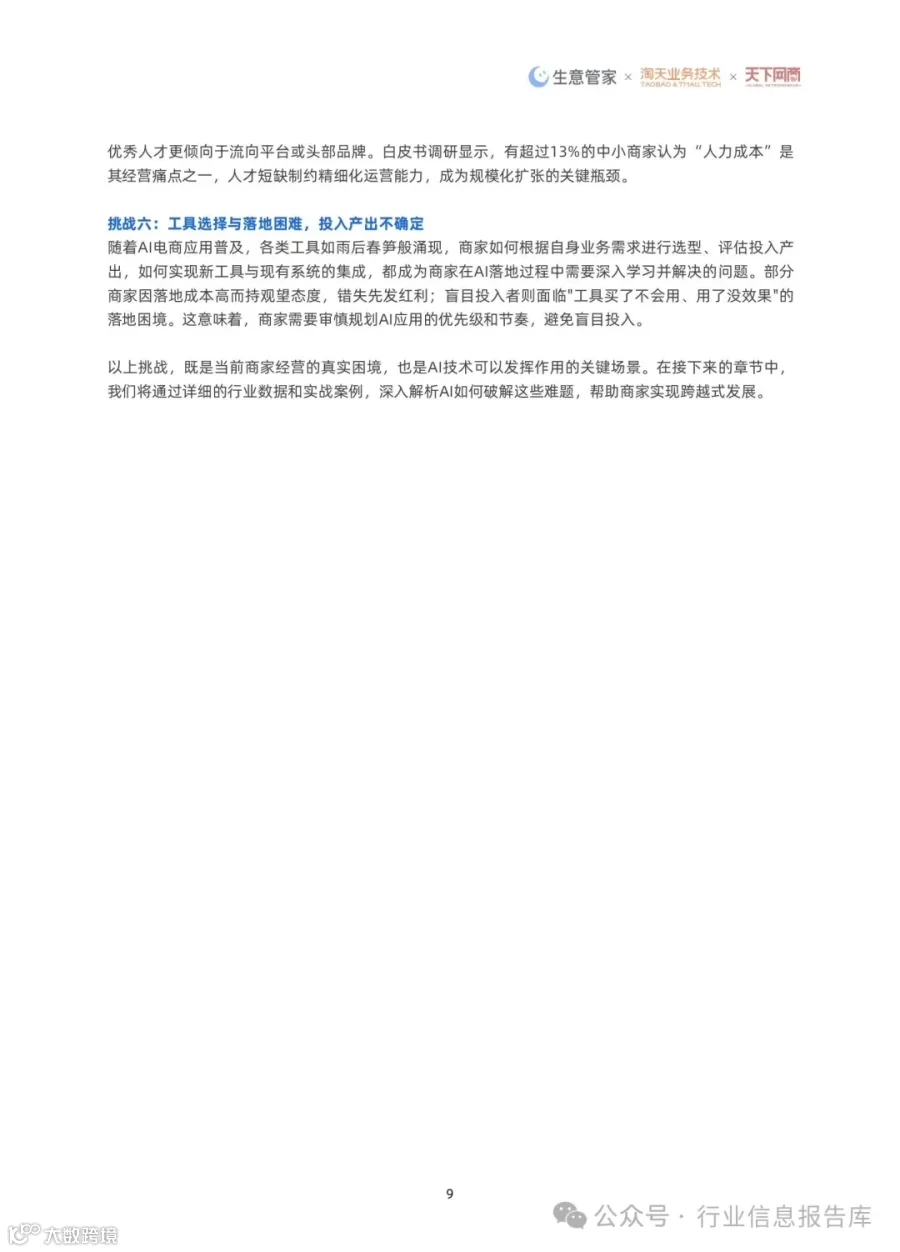 生意管家 × 淘天业务技术 TAOBAO & TMALL TECH × 天下网商

优秀人才更倾向于流向平台或头部品牌。白皮书调研显示，有超过13%的中小商家认为“人力成本”是其经营痛点之一，人才短缺制约精细化运营能力，成为规模化扩张的关键瓶颈。

挑战六：工具选择与落地困难，投入产出不确定
随着AI电商应用普及，各类工具如雨后春笋般涌现，商家如何根据自身业务需求进行选型、评估投入产出，如何实现新工具与现有系统的集成，都成为商家在AI落地过程中需要深入学习并解决的问题。部分商家因落地成本高而持观望态度，错失先发红利；盲目投入者则面临"工具买了不会用、用了没效果"的落地困境。这意味着，商家需要审慎规划AI应用的优先级和节奏，避免盲目投入。

以上挑战，既是当前商家经营的真实困境，也是AI技术可以发挥作用的关键场景。在接下来的章节中，我们将通过详细的行业数据和实战案例，深入解析AI如何破解这些难题，帮助商家实现跨越式发展。

9

公众号 · 行业信息报告库

大数跨境